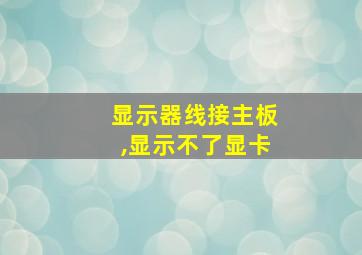 显示器线接主板
,显示不了显卡